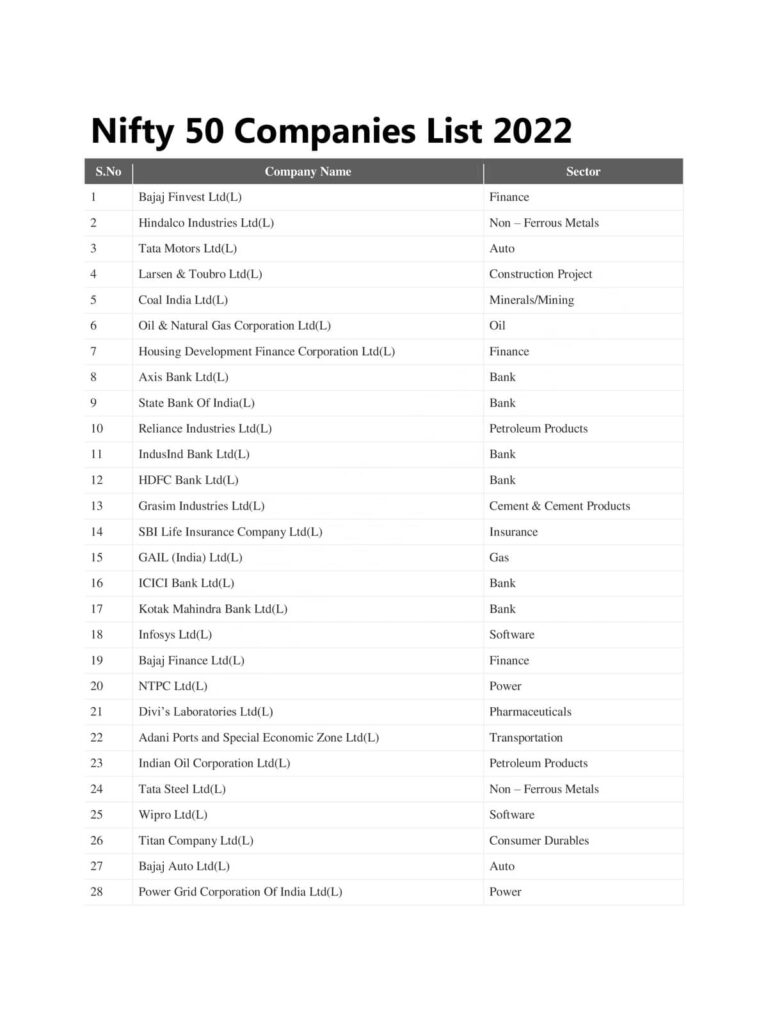 Nifty 50 Companies List 2022

| S.No | Company Name | Sector |
|---|---|---|
| 1 | Bajaj Finvest Ltd(L) | Finance |
| 2 | Hindalco Industries Ltd(L) | Non – Ferrous Metals |
| 3 | Tata Motors Ltd(L) | Auto |
| 4 | Larsen & Toubro Ltd(L) | Construction Project |
| 5 | Coal India Ltd(L) | Minerals/Mining |
| 6 | Oil & Natural Gas Corporation Ltd(L) | Oil |
| 7 | Housing Development Finance Corporation Ltd(L) | Finance |
| 8 | Axis Bank Ltd(L) | Bank |
| 9 | State Bank Of India(L) | Bank |
| 10 | Reliance Industries Ltd(L) | Petroleum Products |
| 11 | IndusInd Bank Ltd(L) | Bank |
| 12 | HDFC Bank Ltd(L) | Bank |
| 13 | Grasim Industries Ltd(L) | Cement & Cement Products |
| 14 | SBI Life Insurance Company Ltd(L) | Insurance |
| 15 | GAIL (India) Ltd(L) | Gas |
| 16 | ICICI Bank Ltd(L) | Bank |
| 17 | Kotak Mahindra Bank Ltd(L) | Bank |
| 18 | Infosys Ltd(L) | Software |
| 19 | Bajaj Finance Ltd(L) | Finance |
| 20 | NTPC Ltd(L) | Power |
| 21 | Divi's Laboratories Ltd(L) | Pharmaceuticals |
| 22 | Adani Ports and Special Economic Zone Ltd(L) | Transportation |
| 23 | Indian Oil Corporation Ltd(L) | Petroleum Products |
| 24 | Tata Steel Ltd(L) | Non – Ferrous Metals |
| 25 | Wipro Ltd(L) | Software |
| 26 | Titan Company Ltd(L) | Consumer Durables |
| 27 | Bajaj Auto Ltd(L) | Auto |
| 28 | Power Grid Corporation Of India Ltd(L) | Power |